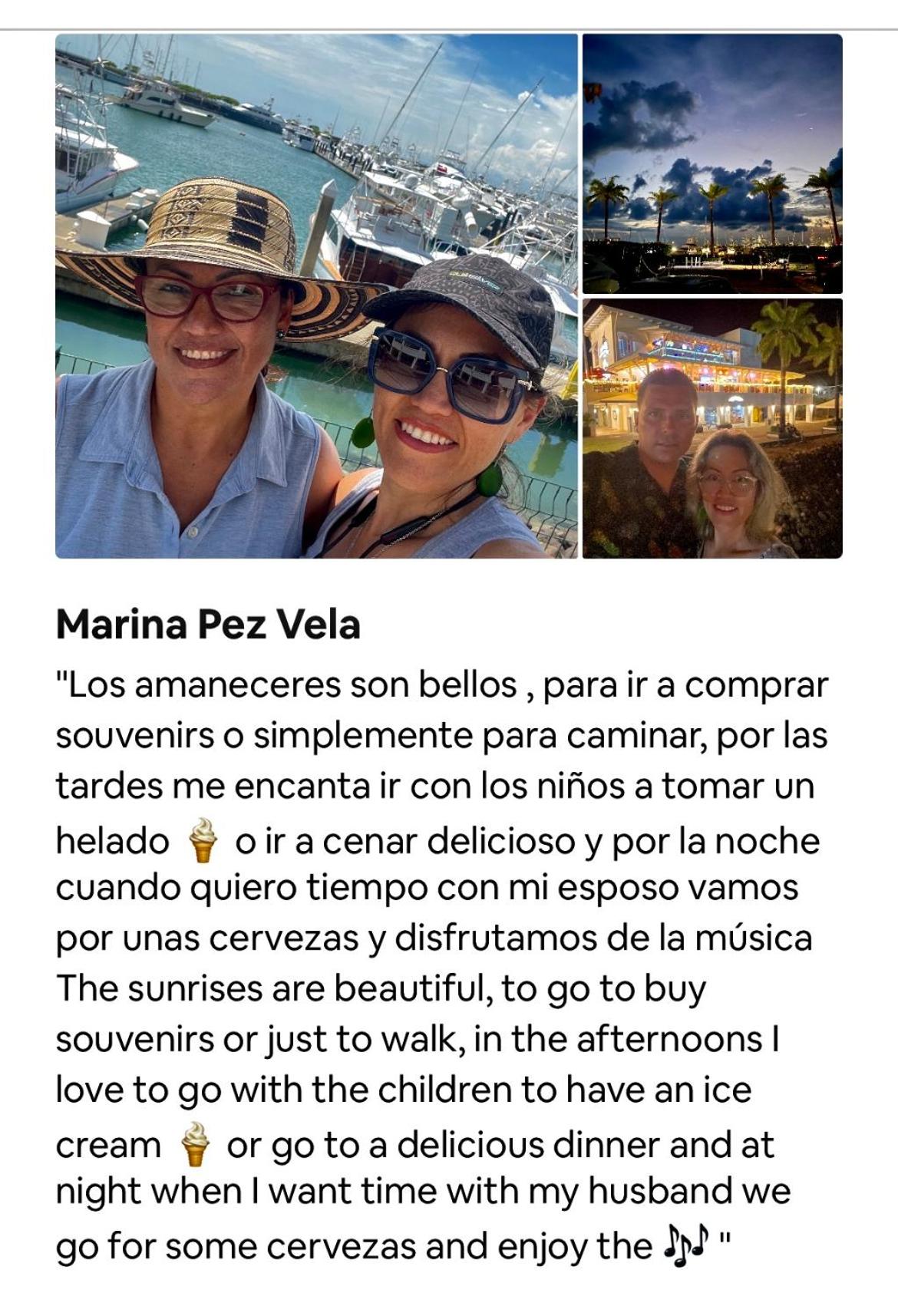 Marina Pez Vela

"Los amaneceres son bellos , para ir a comprar souvenirs o simplemente para caminar, por las tardes me encanta ir con los niños a tomar un helado 🍦 o ir a cenar delicioso y por la noche cuando quiero tiempo con mi esposo vamos por unas cervezas y disfrutamos de la música The sunrises are beautiful, to go to buy souvenirs or just to walk, in the afternoons I love to go with the children to have an ice cream 🍦 or go to a delicious dinner and at night when I want time with my husband we go for some cervezas and enjoy the 🎶 "